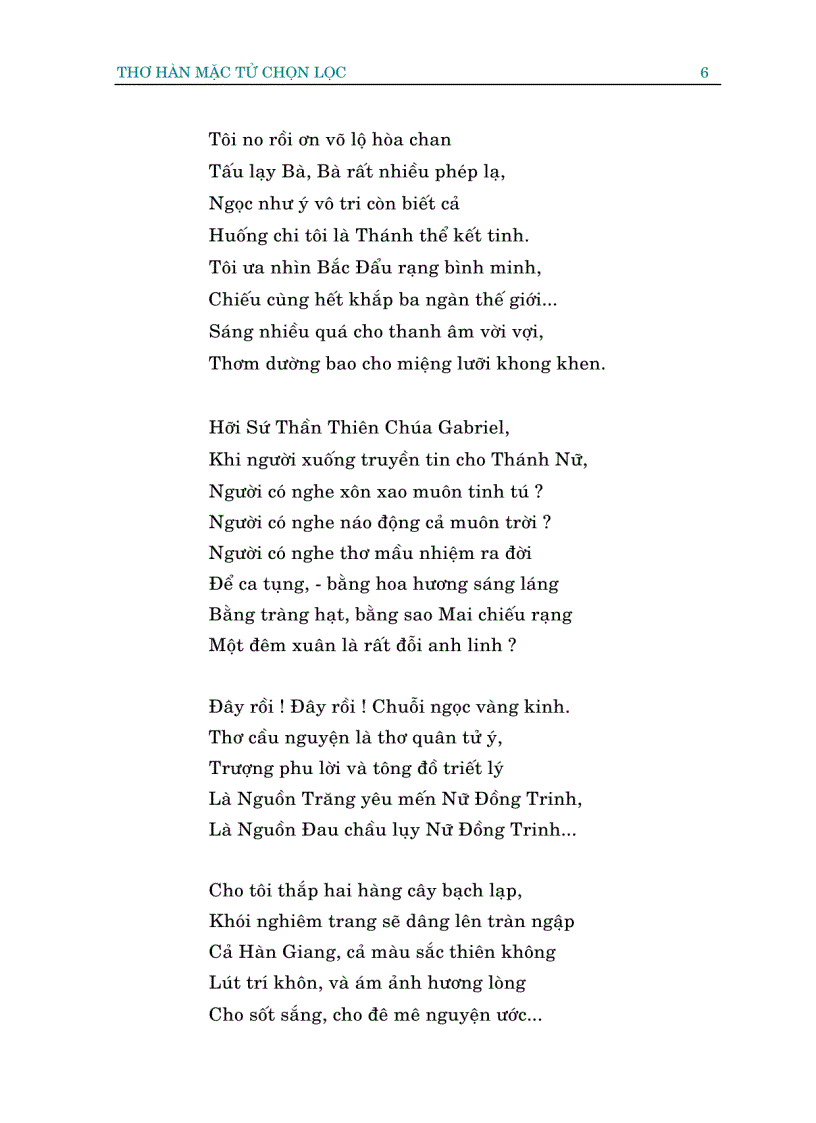 THƠ HÀN MẶC TỬ CHỌN LỌC 6

Tôi no rồi ơn võ lộ hòa chan
Tấu lạy Bà, Bà rất nhiều phép lạ,
Ngọc như ý vô tri còn biết cả
Huống chi tôi là Thánh thể kết tinh.
Tôi ưa nhìn Bắc Đẩu rạng bình minh,
Chiếu cùng hết khắp ba ngàn thế giới...
Sáng nhiều quá cho thanh âm vời vợi,
Thơm dường bao cho miệng lưỡi khong khen.

Hỡi Sứ Thần Thiên Chúa Gabriel,
Khi người xuống truyền tin cho Thánh Nữ,
Người có nghe xôn xao muôn tinh tú ?
Người có nghe náo động cả muôn trời ?
Người có nghe thơ mầu nhiệm ra đời
Để ca tụng, - bằng hoa hương sáng láng
Bằng tràng hạt, bằng sao Mai chiếu rạng
Một đêm xuân là rất đỗi anh linh ?

Đây rồi ! Đây rồi ! Chuỗi ngọc vàng kinh.
Thơ cầu nguyện là thơ quân tử ý,
Trượng phu lời và tông đồ triết lý
Là Nguồn Trăng yêu mến Nữ Đồng Trinh,
Là Nguồn Đau chầu lụy Nữ Đồng Trinh...

Cho tôi thắp hai hàng cây bạch lạp,
Khói nghiêm trang sẽ dâng lên tràn ngập
Cả Hàn Giang, cả màu sắc thiên không
Lút trí khôn, và ám ảnh hương lòng
Cho sốt sắng, cho đê mê nguyện ước...